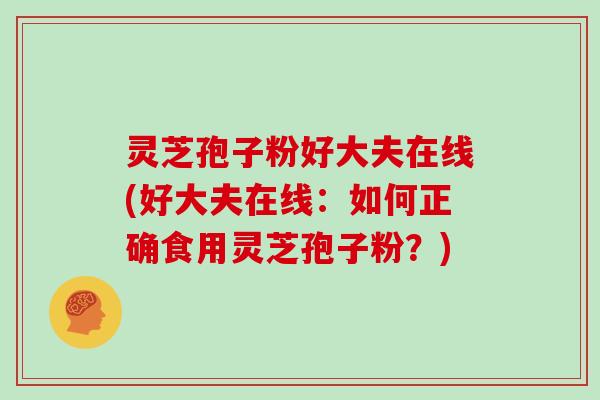 灵芝孢子粉好大夫在线(好大夫在线：如何正确食用灵芝孢子粉？)